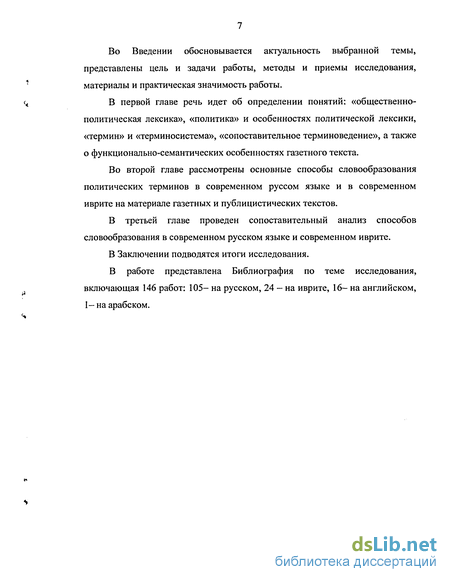 7

Во Введении обосновывается актуальность выбранной темы, представлены цель и задачи работы, методы и приемы исследования, материалы и практическая значимость работы.

В первой главе речь идет об определении понятий: «общественно-политическая лексика», «политика» и особенностях политической лексики, «термин» и «терминосистема», «сопоставительное терминоведение», а также о функционально-семантических особенностях газетного текста.

Во второй главе рассмотрены основные способы словообразования политических терминов в современном руссом языке и в современном иврите на материале газетных и публицистических текстов.

В третьей главе проведен сопоставительный анализ способов словообразования в современном русском языке и современном иврите.

В Заключении подводятся итоги исследования.

В работе представлена Библиография по теме исследования, включающая 146 работ: 105– на русском, 24 – на иврите, 16– на английском, 1– на арабском.

dsLib.net
библиотека диссертаций